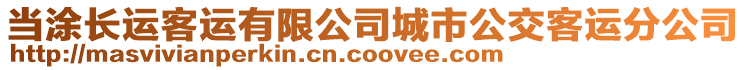 当涂长运客运有限公司城市公交客运分公司
http://masvivianperkin.cn.coovee.com